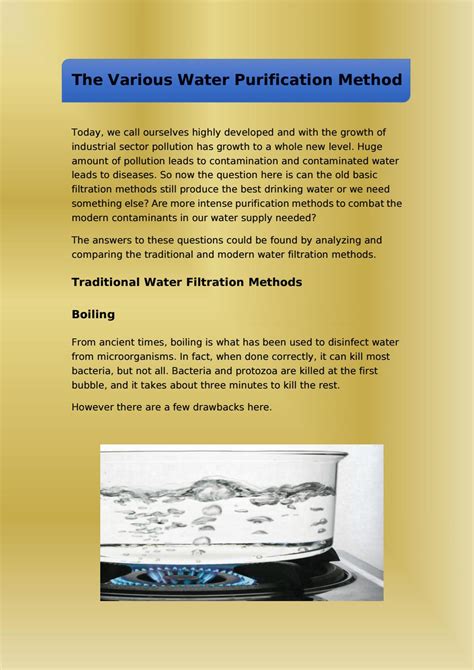 The Various Water Purification Method

Today, we call ourselves highly developed and with the growth of industrial sector pollution has growth to a whole new level. Huge amount of pollution leads to contamination and contaminated water leads to diseases. So now the question here is can the old basic filtration methods still produce the best drinking water or we need something else? Are more intense purification methods to combat the modern contaminants in our water supply needed?

The answers to these questions could be found by analyzing and comparing the traditional and modern water filtration methods.

Traditional Water Filtration Methods

Boiling

From ancient times, boiling is what has been used to disinfect water from microorganisms. In fact, when done correctly, it can kill most bacteria, but not all. Bacteria and protozoa are killed at the first bubble, and it takes about three minutes to kill the rest.

However there are a few drawbacks here.